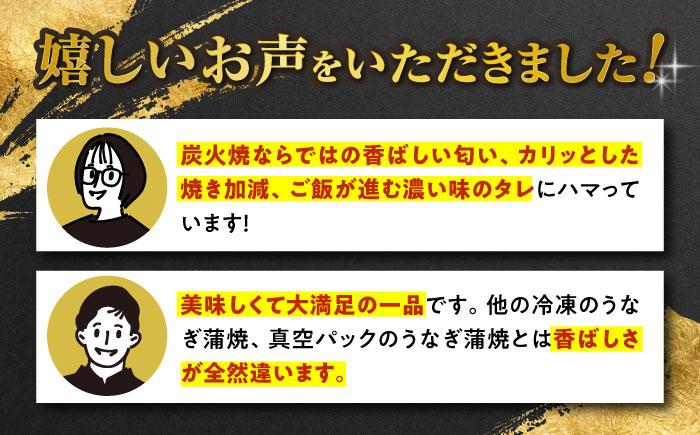 嬉しいお声をいただきました!

炭火焼ならではの香ばしい匂い、カリッとした焼き加減、ご飯が進む濃い味のタレにハマっています!

美味しくて大満足の一品です。他の冷凍のうなぎ蒲焼、真空パックのうなぎ蒲焼とは香ばしさが全然違います。